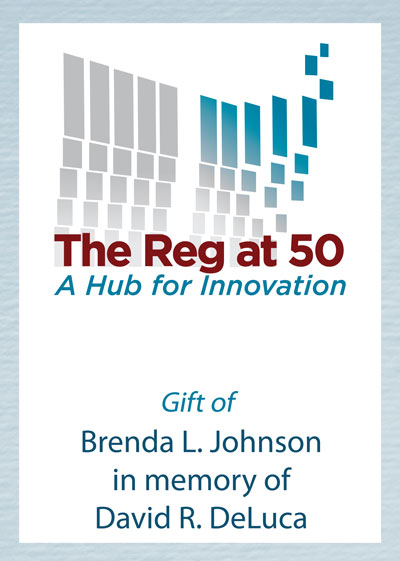 The Reg at 50
A Hub for Innovation

Gift of
Brenda L. Johnson
in memory of
David R. DeLuca